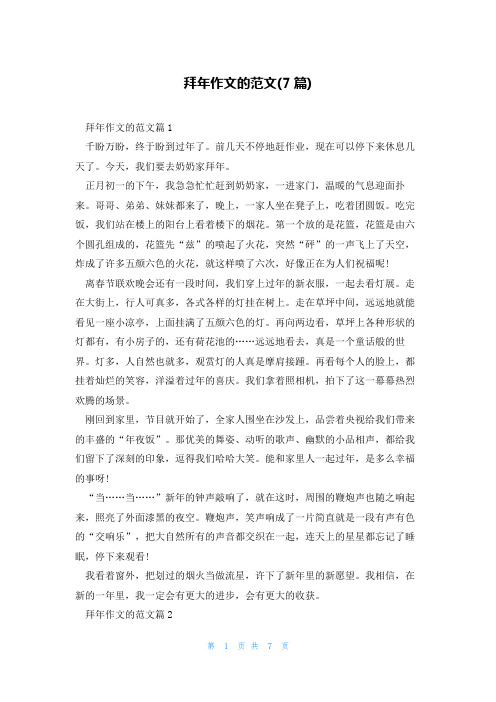 拜年作文的范文(7 篇)

拜年作文的范文篇 1

千盼万盼，终于盼到过年了。前几天不停地赶作业，现在可以停下来休息几天了。今天，我们要去奶奶家拜年。

正月初一的下午，我急急忙忙赶到奶奶家，一进家门，温暖的气息迎面扑来。哥哥、弟弟、妹妹都来了，晚上，一家人坐在凳子上，吃着团圆饭。吃完饭，我们站在楼上的阳台上看着楼下的烟花。第一个放的是花篮，花篮是由六个圆孔组成的，花篮先“兹”的喷起了火花，突然“砰”的一声飞上了天空，炸成了许多五颜六色的火花，就这样喷了六次，好像正在为人们祝福呢！

离春节联欢晚会还有一段时间，我们穿上过年的新衣服，一起去看灯展。走在大街上，行人可真多，各式各样的灯挂在树上。走在草坪中间，远远地就能看见一座小凉亭，上面挂满了五颜六色的灯。再向两边看，草坪上各种形状的灯都有，有小房子的，还有荷花池的……远远地看去，真是一个童话般的世界。灯多，人自然也就多，观赏灯的人真是摩肩接踵。再看每个人的脸上，都挂着灿烂的笑容，洋溢着过年的喜庆。我们拿着照相机，拍下了这一幕幕热烈欢腾的场景。

刚回到家里，节目就开始了，全家人围坐在沙发上，品尝着央视给我们带来的丰盛的“年夜饭”。那优美的舞姿、动听的歌声、幽默的小品相声，都给我们留下了深刻的印象，逗得我们哈哈大笑。能和家里人一起过年，是多么幸福的事呀！

“当……当……”新年的钟声敲响了，就在这时，周围的鞭炮声也随之响起来，照亮了外面漆黑的夜空。鞭炮声，笑声响成了一片简直就是一段有声有色的“交响乐”，把大自然所有的声音都交织在一起，连天上的星星都忘记了睡眠，停下来观看！

我看着窗外，把划过的烟火当做流星，许下了新年里的新愿望。我相信，在新的一年里，我一定会有更大的进步，会有更大的收获。

拜年作文的范文篇 2

第 1 页 共 7 页